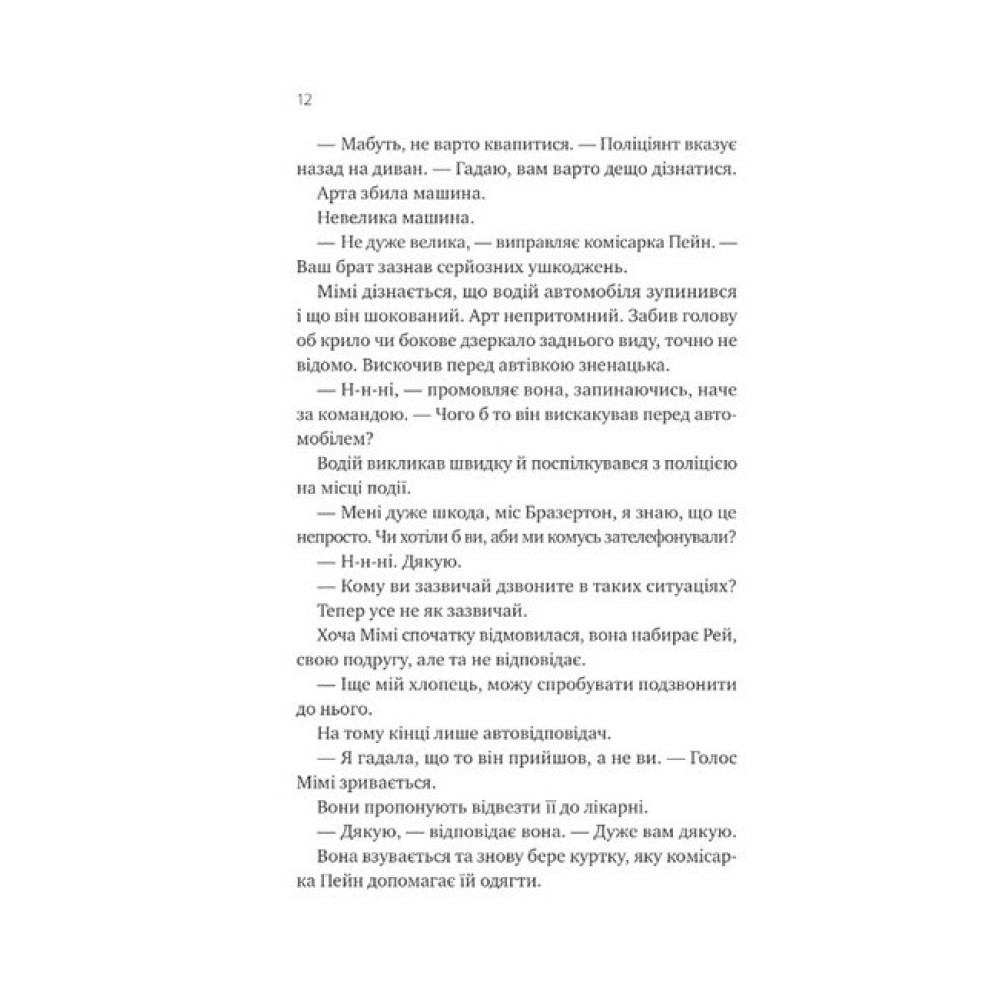 12

— Мабуть, не варто квапитися. — Поліціянт вказує назад на диван. — Гадаю, вам варто дещо дізнатися.

Арта збила машина.

Невелика машина.

— Не дуже велика, — виправляє комісарка Пейн. — Ваш брат зазнав серйозних ушкоджень.

Мімі дізнається, що водій автомобіля зупинився і що він шокований. Арт непритомний. Забив голову об крило чи бокове дзеркало заднього виду, точно не відомо. Вискочив перед автівкою зненацька.

— Н-н-ні, — промовляє вона, запинаючись, наче за командою. — Чого б то він вискакував перед автомобілем?

Водій викликав швидку й поспілкувався з поліцією на місці події.

— Мені дуже шкода, міс Бразертон, я знаю, що це непросто. Чи хотіли б ви, аби ми комусь зателефонували?

— Н-н-ні. Дякую.

— Кому ви зазвичай дзвоните в таких ситуаціях?

Тепер усе не як зазвичай.

Хоча Мімі спочатку відмовилася, вона набирає Рей, свою подругу, але та не відповідає.

— Іще мій хлопець, можу спробувати подзвонити до нього.

На тому кінці лише автовідповідач.

— Я гадала, що то він прийшов, а не ви. — Голос Мімі зривається.

Вони пропонують відвезти її до лікарні.

— Дякую, — відповідає вона. — Дуже вам дякую.

Вона взувається та знову бере куртку, яку комісарка Пейн допомагає їй одягти.